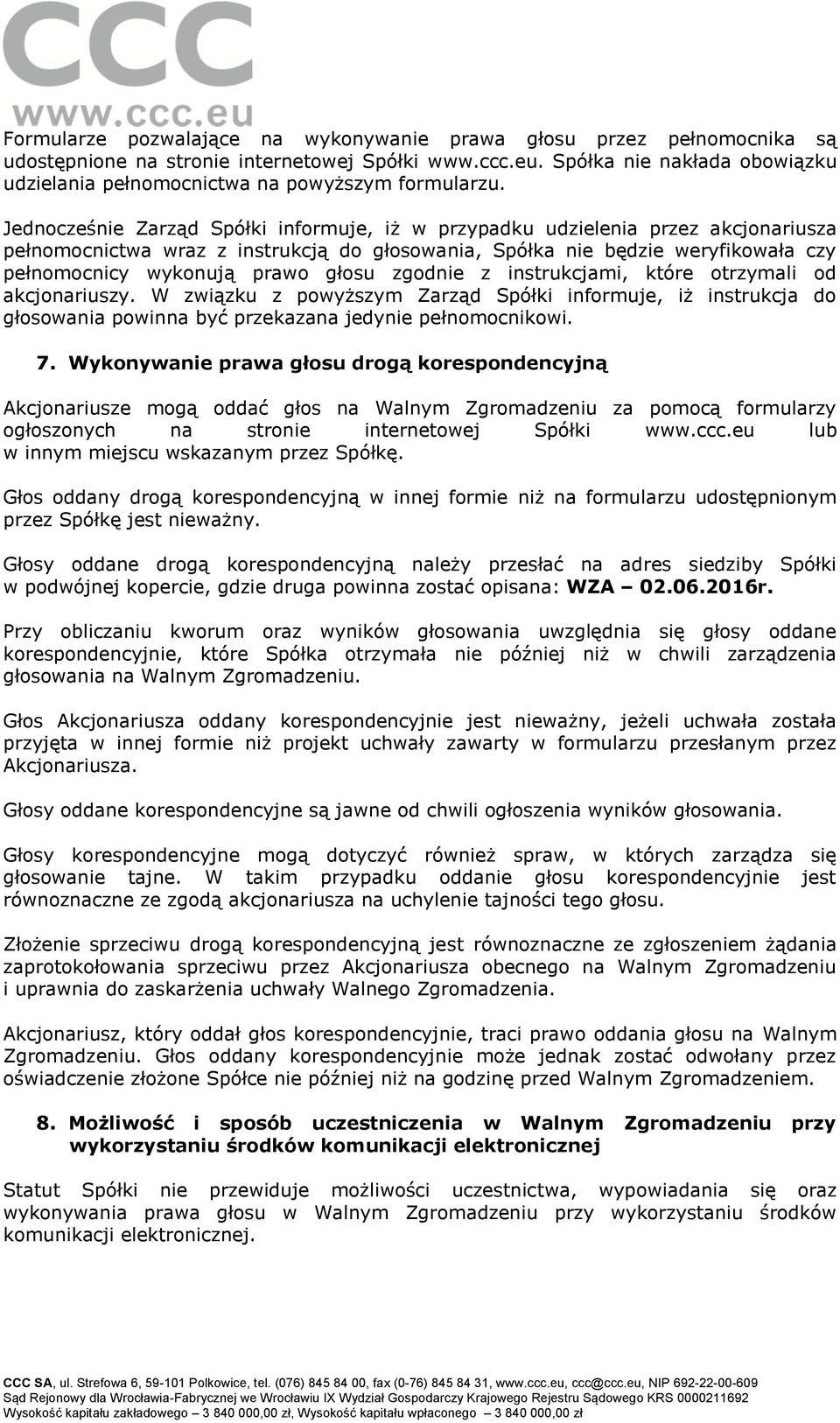 CCC
www.ccc.eu

Formularze pozwalające na wykonywanie prawa głosu przez pełnomocnika są udostępnione na stronie internetowej Spółki www.ccc.eu. Spółka nie nakłada obowiązku udzielania pełnomocnictwa na powyższym formularzu.

Jednocześnie Zarząd Spółki informuje, iż w przypadku udzielenia przez akcjonariusza pełnomocnictwa wraz z instrukcją do głosowania, Spółka nie będzie weryfikowała czy pełnomocnicy wykonują prawo głosu zgodnie z instrukcjami, które otrzymali od akcjonariuszy. W związku z powyższym Zarząd Spółki informuje, iż instrukcja do głosowania powinna być przekazana jedynie pełnomocnikowi.

7. Wykonywanie prawa głosu drogą korespondencyjną

Akcjonariusze mogą oddać głos na Walnym Zgromadzeniu za pomocą formularzy ogłoszonych na stronie internetowej Spółki www.ccc.eu lub w innym miejscu wskazanym przez Spółkę.

Głos oddany drogą korespondencyjną w innej formie niż na formularzu udostępnionym przez Spółkę jest nieważny.

Głosy oddane drogą korespondencyjną należy przesłać na adres siedziby Spółki w podwójnej kopercie, gdzie druga powinna zostać opisana: WZA – 02.06.2016r.

Przy obliczaniu kworum oraz wyników głosowania uwzględnia się głosy oddane korespondencyjnie, które Spółka otrzymała nie później niż w chwili zarządzenia głosowania na Walnym Zgromadzeniu.

Głos Akcjonariusza oddany korespondencyjnie jest nieważny, jeżeli uchwała została przyjęta w innej formie niż projekt uchwały zawarty w formularzu przesłanym przez Akcjonariusza.

Głosy oddane korespondencyjne są jawne od chwili ogłoszenia wyników głosowania.

Głosy korespondencyjne mogą dotyczyć również spraw, w których zarządza się głosowanie tajne. W takim przypadku oddanie głosu korespondencyjnie jest równoznaczne ze zgodą akcjonariusza na uchylenie tajności tego głosu.

Złożenie sprzeciwu drogą korespondencyjną jest równoznaczne ze zgłoszeniem żądania zaprotokołowania sprzeciwu przez Akcjonariusza obecnego na Walnym Zgromadzeniu i uprawnia do zaskarżenia uchwały Walnego Zgromadzenia.

Akcjonariusz, który oddał głos korespondencyjnie, traci prawo oddania głosu na Walnym Zgromadzeniu. Głos oddany korespondencyjnie może jednak zostać odwołany przez oświadczenie złożone Spółce nie później niż na godzinę przed Walnym Zgromadzeniem.

8. Możliwość i sposób uczestniczenia w Walnym Zgromadzeniu przy wykorzystaniu środków komunikacji elektronicznej

Statut Spółki nie przewiduje możliwości uczestnictwa, wypowiadania się oraz wykonywania prawa głosu w Walnym Zgromadzeniu przy wykorzystaniu środków komunikacji elektronicznej.

CCC SA, ul. Strefowa 6, 59-101 Polkowice, tel. (076) 845 84 00, fax (0-76) 845 84 31, www.ccc.eu, ccc@ccc.eu, NIP 692-22-00-609
Sąd Rejonowy dla Wrocławia-Fabrycznej we Wrocławiu IX Wydział Gospodarczy Krajowego Rejestru Sądowego KRS 0000211692
Wysokość kapitału zakładowego – 3 840 000,00 zł, Wysokość kapitału wpłaconego – 3 840 000,00 zł